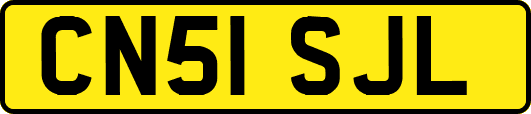 CN51 SJL